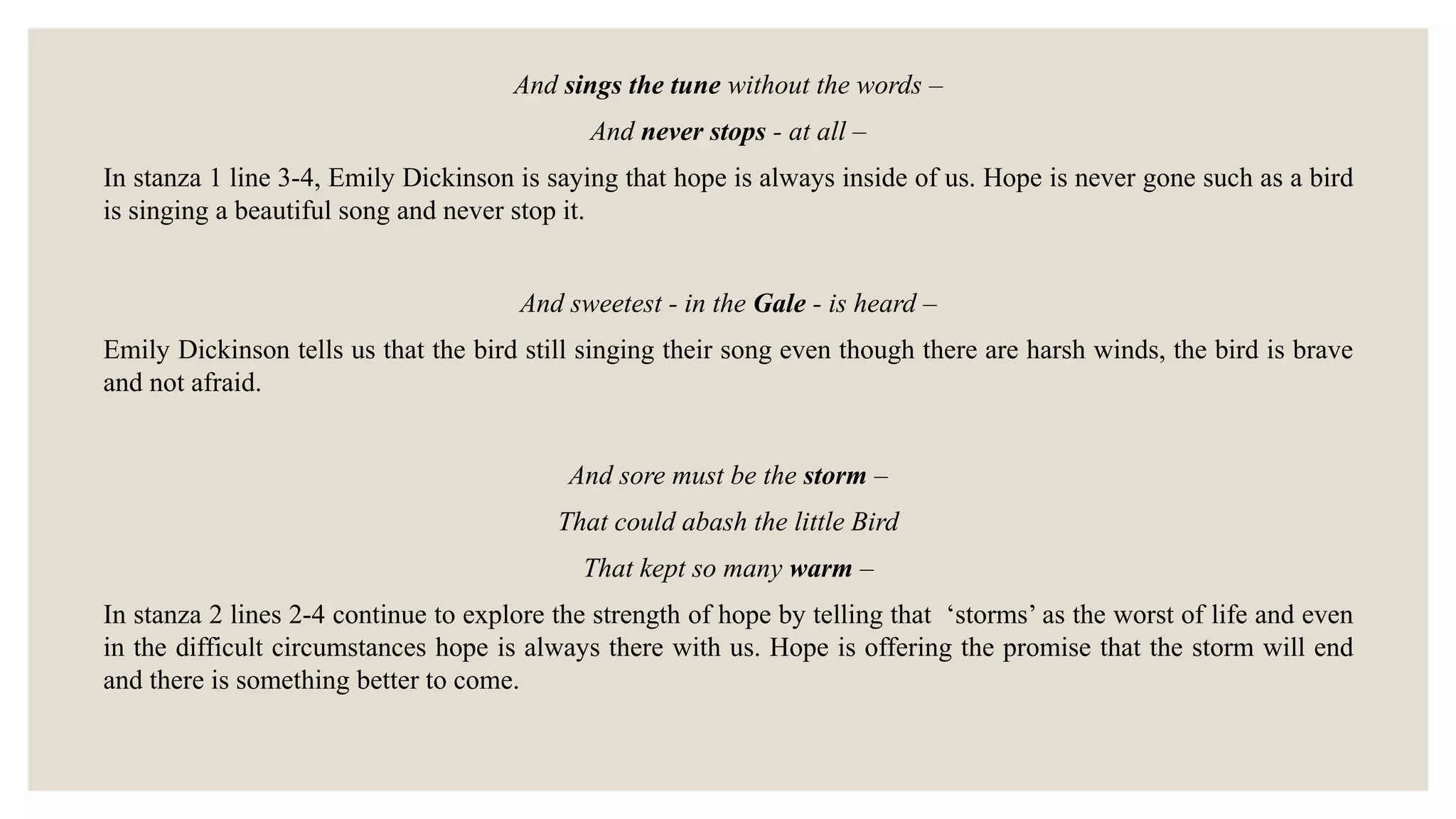 And sings the tune without the words –

And never stops - at all –

In stanza 1 line 3-4, Emily Dickinson is saying that hope is always inside of us. Hope is never gone such as a bird is singing a beautiful song and never stop it.

And sweetest - in the Gale - is heard –

Emily Dickinson tells us that the bird still singing their song even though there are harsh winds, the bird is brave and not afraid.

And sore must be the storm –

That could abash the little Bird

That kept so many warm –

In stanza 2 lines 2-4 continue to explore the strength of hope by telling that ‘storms’ as the worst of life and even in the difficult circumstances hope is always there with us. Hope is offering the promise that the storm will end and there is something better to come.